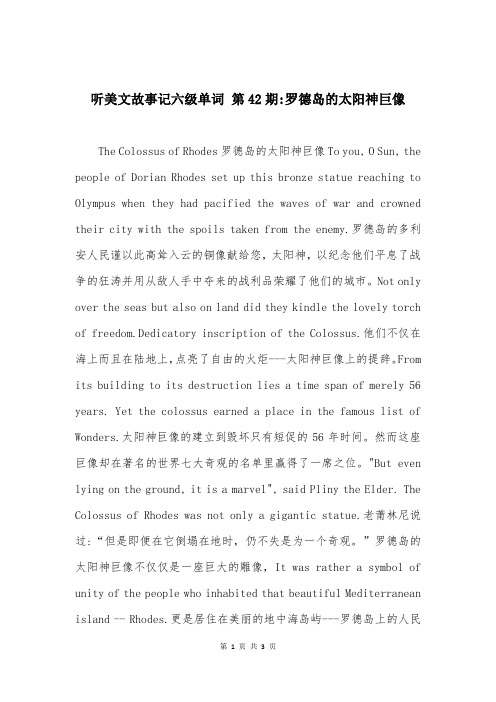 听美文故事记六级单词 第42期:罗德岛的太阳神巨像

The Colossus of Rhodes 罗德岛的太阳神巨像 To you, O Sun, the people of Dorian Rhodes set up this bronze statue reaching to Olympus when they had pacified the waves of war and crowned their city with the spoils taken from the enemy.罗德岛的多利安人民谨以此高耸入云的铜像献给您，太阳神，以纪念他们平息了战争的狂涛并用从敌人手中夺来的战利品荣耀了他们的城市。Not only over the seas but also on land did they kindle the lovely torch of freedom.Dedicatory inscription of the Colossus.他们不仅在海上而且在陆地上，点亮了自由的火炬---太阳神巨像上的提辞。From its building to its destruction lies a time span of merely 56 years. Yet the colossus earned a place in the famous list of Wonders.太阳神巨像的建立到毁坏只有短促的 56 年时间。然而这座巨像却在著名的世界七大奇观的名单里赢得了一席之位。"But even lying on the ground, it is a marvel", said Pliny the Elder. The Colossus of Rhodes was not only a gigantic statue.老蒲林尼说过：“但是即便在它倒塌在地时，仍不失是为一个奇观。”罗德岛的太阳神巨像不仅仅是一座巨大的雕像，It was rather a symbol of unity of the people who inhabited that beautiful Mediterranean island -- Rhodes.更是居住在美丽的地中海岛屿---罗德岛上的人民

第 1 页 共 3 页